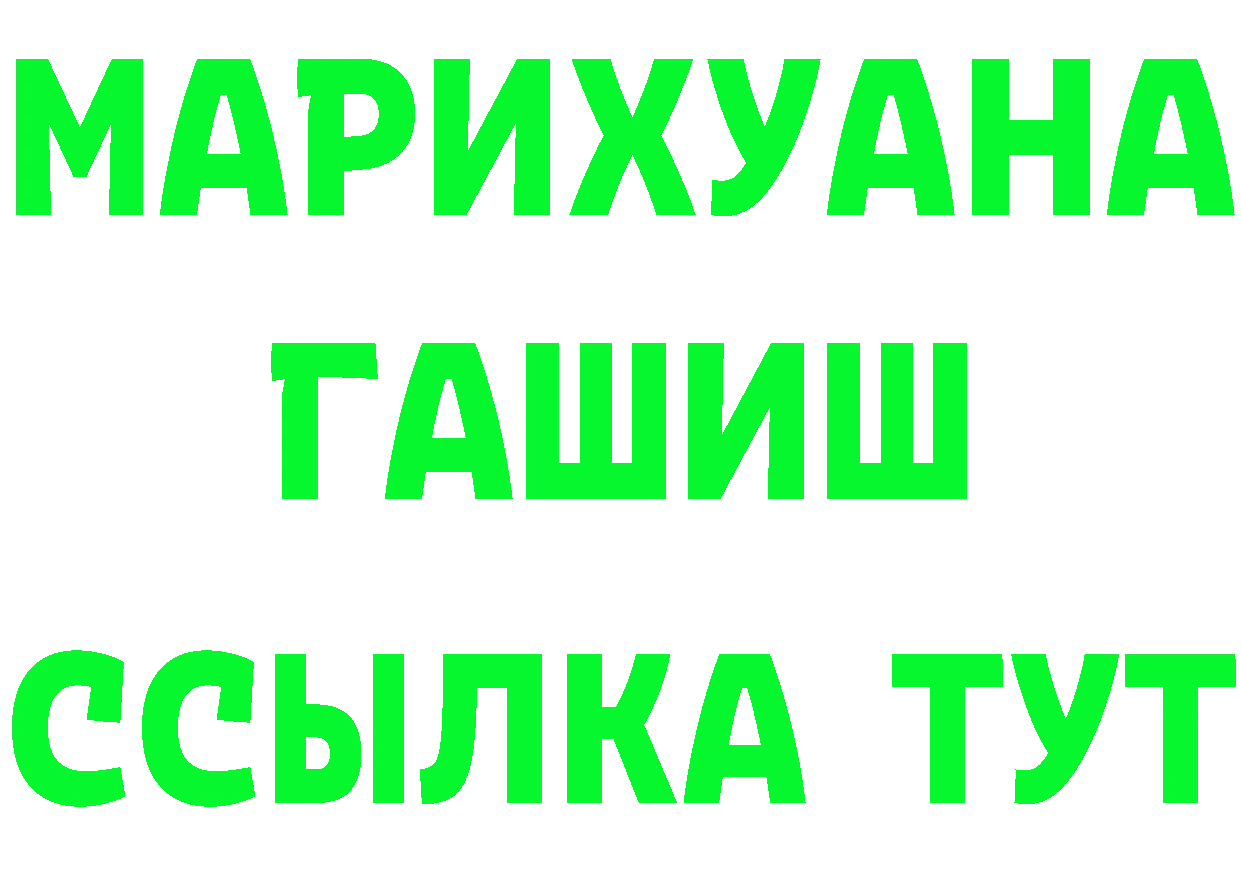 МАРИХУАНА
ГАШИШ
ССЫЛКА ТУТ